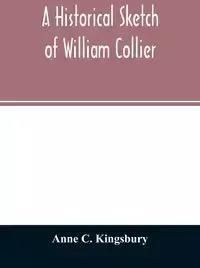 A Historical Sketch of William Collier

Anne C. Kingsbury